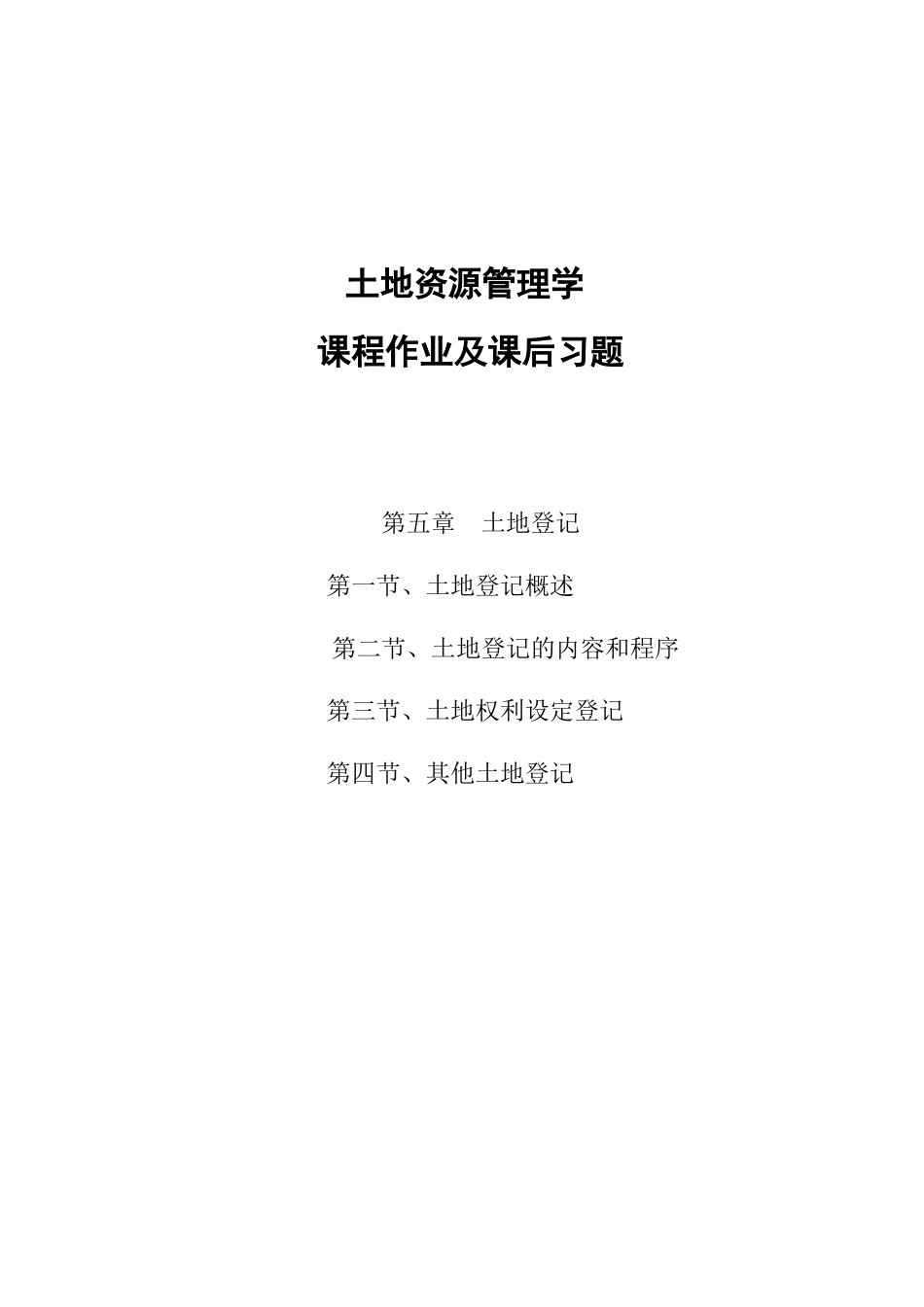 土地资源管理学

课程作业及课后习题

第五章　土地登记

第一节、土地登记概述

第二节、土地登记的内容和程序

第三节、土地权利设定登记

第四节、其他土地登记